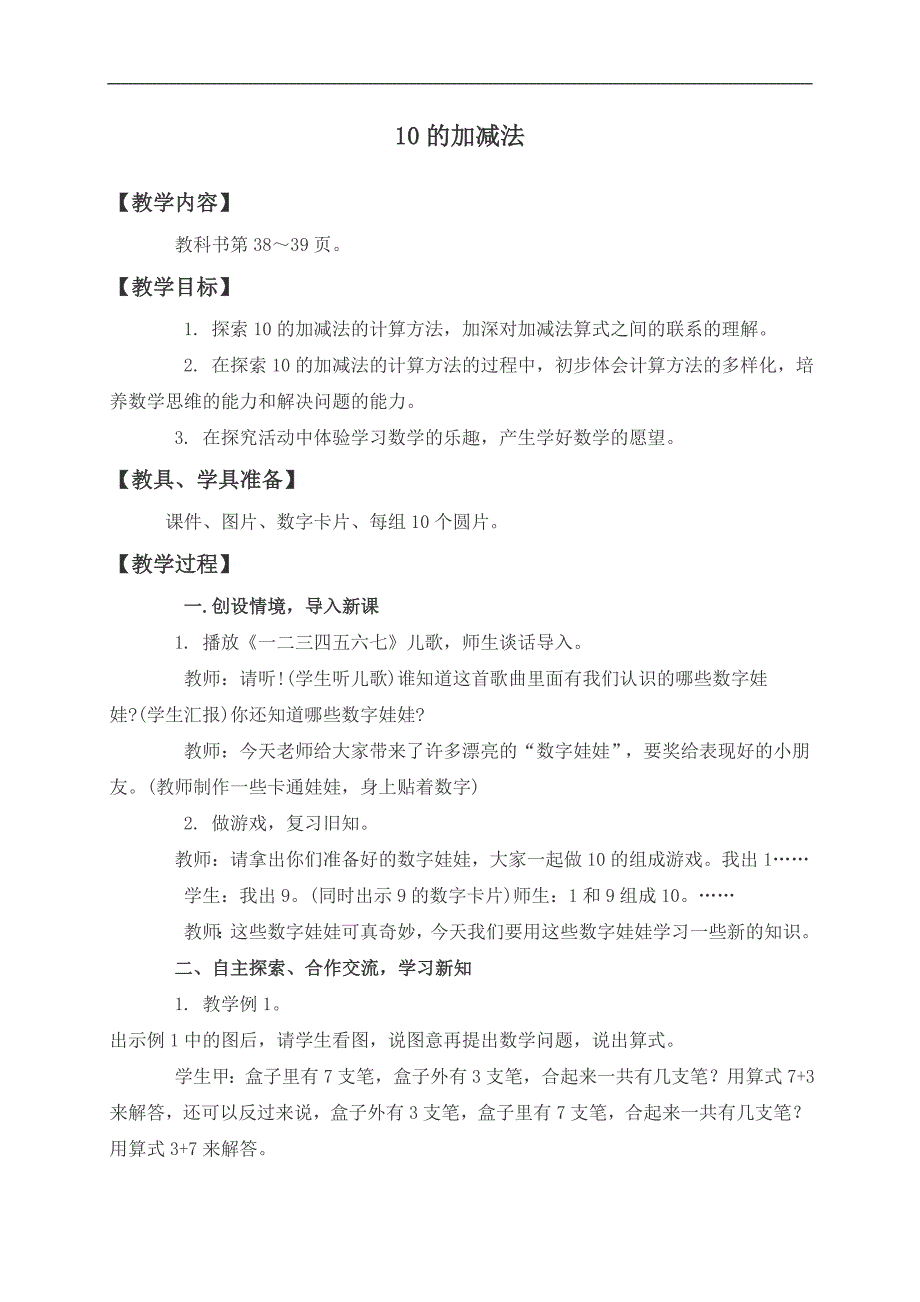 10 的加减法

【教学内容】

教科书第 38～39 页。

【教学目标】

1. 探索 10 的加减法的计算方法，加深对加减法算式之间的联系的理解。

2. 在探索 10 的加减法的计算方法的过程中，初步体会计算方法的多样化，培养数学思维的能力和解决问题的能力。

3. 在探究活动中体验学习数学的乐趣，产生学好数学的愿望。

【教具、学具准备】

课件、图片、数字卡片、每组 10 个圆片。

【教学过程】

一. 创设情境，导入新课

1. 播放《一二三四五六七》儿歌，师生谈话导入。

教师：请听!(学生听儿歌)谁知道这首歌曲里面有我们认识的哪些数字娃娃?(学生汇报)你还知道哪些数字娃娃?

教师：今天老师给大家带来了许多漂亮的“数字娃娃”，要奖给表现好的小朋友。(教师制作一些卡通娃娃，身上贴着数字)

2. 做游戏，复习旧知。

教师：请拿出你们准备好的数字娃娃，大家一起做 10 的组成游戏。我出 1……

学生：我出 9。(同时出示 9 的数字卡片)师生：1 和 9 组成 10。……

教师:这些数字娃娃可真奇妙，今天我们要用这些数字娃娃学习一些新的知识。

二、自主探索、合作交流，学习新知

1. 教学例 1。

出示例 1 中的图后，请学生看图，说图意再提出数学问题，说出算式。

学生甲：盒子里有 7 支笔，盒子外有 3 支笔，合起来一共有几支笔？用算式 7+3 来解答，还可以反过来说，盒子外有 3 支笔，盒子里有 7 支笔，合起来一共有几支笔？用算式 3+7 来解答。